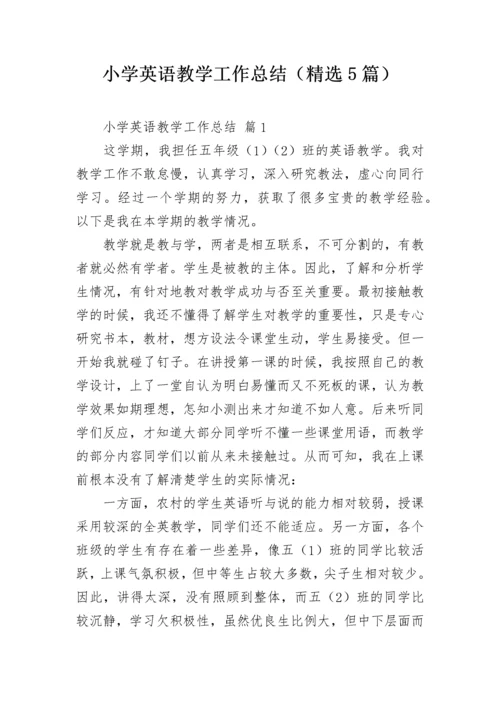 小学英语教学工作总结（精选5篇）

小学英语教学工作总结 篇1

这学期，我担任五年级（1）（2）班的英语教学。我对教学工作不敢怠慢，认真学习，深入研究教法，虚心向同行学习。经过一个学期的努力，获取了很多宝贵的教学经验。以下是我在本学期的教学情况。

教学就是教与学，两者是相互联系，不可分割的，有教者就必然有学者。学生是被教的主体。因此，了解和分析学生情况，有针对地教对教学成功与否至关重要。最初接触教学的时候，我还不懂得了解学生对教学的重要性，只是专心研究书本，教材，想方设法令课堂生动，学生易接受。但一开始我就碰了钉子。在讲授第一课的时候，我按照自己的教学设计，上了一堂自认为明白易懂而又不死板的课，认为教学效果如期理想，怎知小测出来才知道不如人意。后来听同学们反应，才知道大部分同学听不懂一些课堂用语，而教学的部分内容同学们以前从来未接触过。从而可知，我在上课前根本没有了解清楚学生的实际情况：

一方面，农村的学生英语听与说的能力相对较弱，授课采用较深的全英教学，同学们还不能适应。另一方面，各个班级的学生有存在着一些差异，像五（1）班的同学比较活跃，上课气氛积极，但中等生占较大多数，尖子生相对较少。因此，讲得太深，没有照顾到整体，而五（2）班的同学比较沉静，学习欠积极性，虽然优良生比例大，但中下层面而